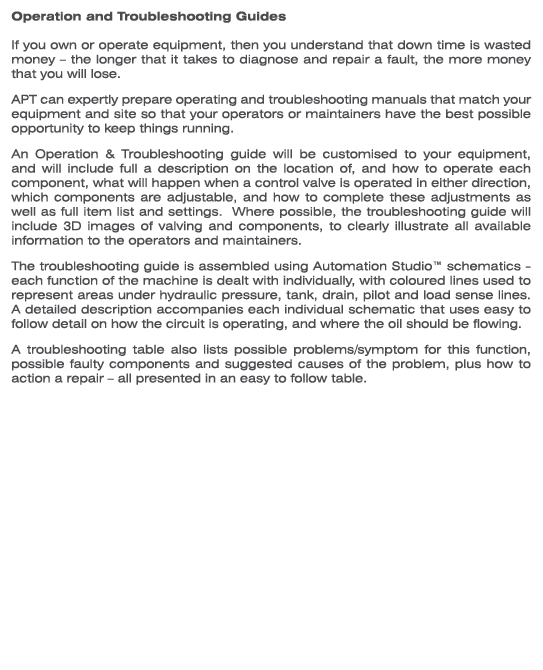 Operation and Troubleshooting Guides

If you own or operate equipment, then you understand that down time is wasted money – the longer that it takes to diagnose and repair a fault, the more money that you will lose.

APT can expertly prepare operating and troubleshooting manuals that match your equipment and site so that your operators or maintainers have the best possible opportunity to keep things running.

An Operation & Troubleshooting guide will be customised to your equipment, and will include full a description on the location of, and how to operate each component, what will happen when a control valve is operated in either direction, which components are adjustable, and how to complete these adjustments as well as full item list and settings. Where possible, the troubleshooting guide will include 3D images of valving and components, to clearly illustrate all available information to the operators and maintainers.

The troubleshooting guide is assembled using Automation Studio™ schematics - each function of the machine is dealt with individually, with coloured lines used to represent areas under hydraulic pressure, tank, drain, pilot and load sense lines. A detailed description accompanies each individual schematic that uses easy to follow detail on how the circuit is operating, and where the oil should be flowing.

A troubleshooting table also lists possible problems/symptom for this function, possible faulty components and suggested causes of the problem, plus how to action a repair – all presented in an easy to follow table.